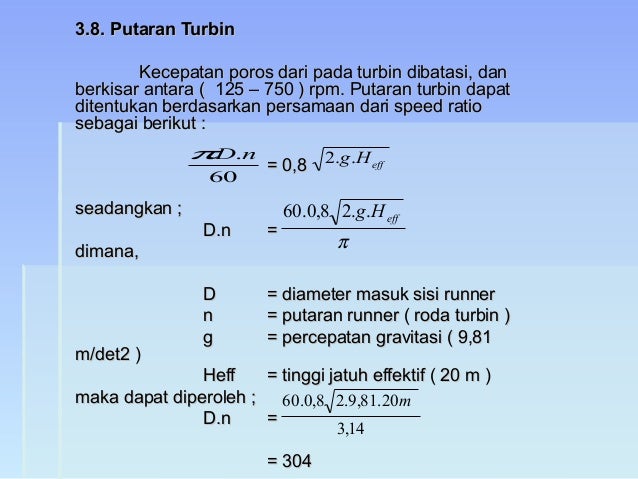 3.8. Putaran Turbin

Kecepatan poros dari pada turbin dibatasi, dan berkisar antara ( 125 – 750 ) rpm. Putaran turbin dapat ditentukan berdasarkan persamaan dari speed ratio sebagai berikut :

$\frac{\pi D.n}{60}$ = 0,8 $\sqrt{2.g.H_{eff}}$

seadangkan ;

D.n = $\frac{60.0,8\sqrt{2.g.H_{eff}}}{\pi}$

dimana,

D = diameter masuk sisi runner
n = putaran runner ( roda turbin )
g = percepatan gravitasi ( 9,81 m/det2 )
Heff = tinggi jatuh effektif ( 20 m )

maka dapat diperoleh ;

D.n = $\frac{60.0,8\sqrt{2.9,81.20m}}{3,14}$

= 304